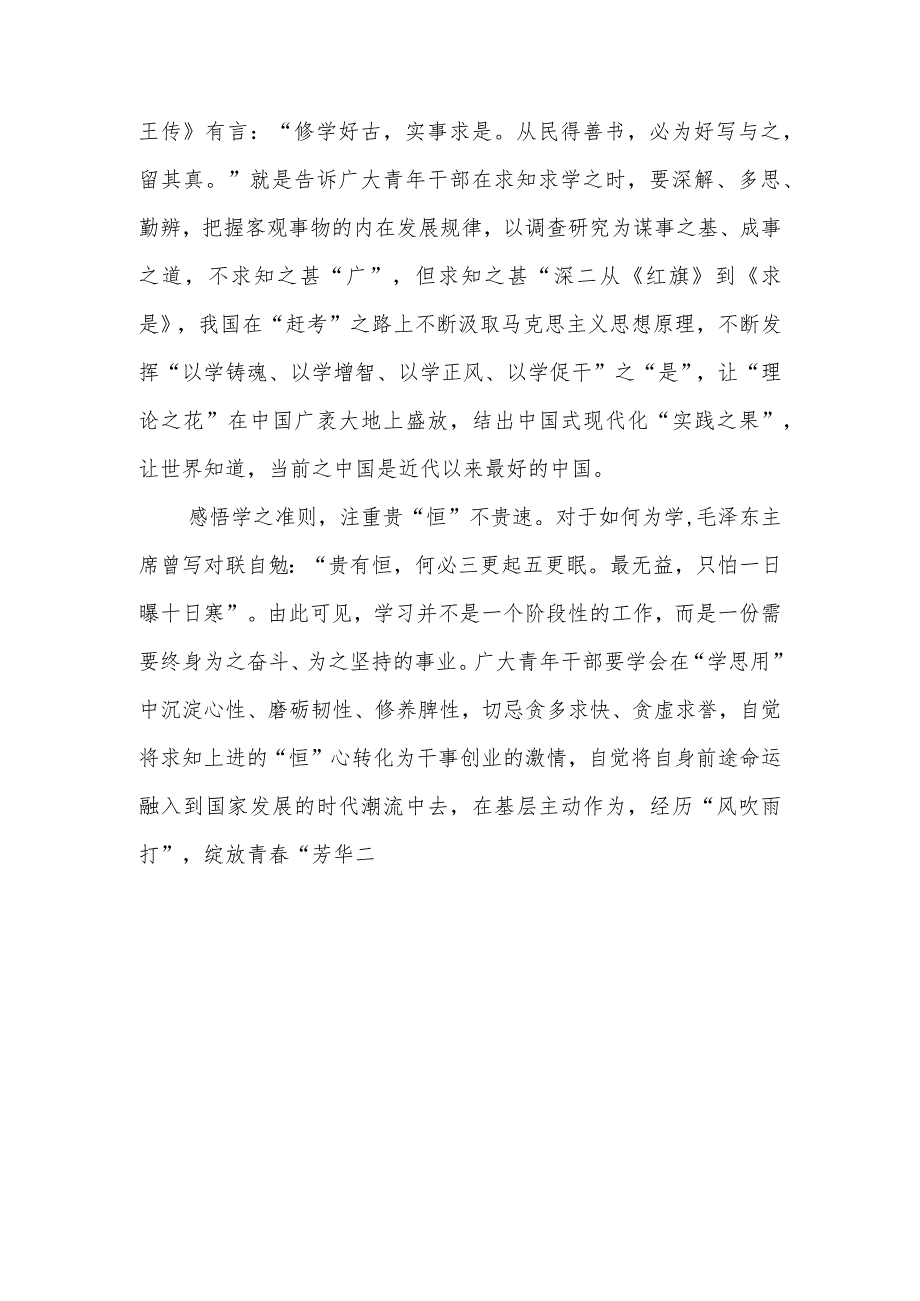 王传》有言：“修学好古，实事求是。从民得善书，必为好写与之，留其真。”就是告诉广大青年干部在求知求学之时，要深解、多思、勤辨，把握客观事物的内在发展规律，以调查研究为谋事之基、成事之道，不求知之甚“广”，但求知之甚“深二从《红旗》到《求是》，我国在“赶考”之路上不断汲取马克思主义思想原理，不断发挥“以学铸魂、以学增智、以学正风、以学促干”之“是”，让“理论之花”在中国广袤大地上盛放，结出中国式现代化“实践之果”，让世界知道，当前之中国是近代以来最好的中国。

感悟学之准则，注重贵“恒”不贵速。对于如何为学，毛泽东主席曾写对联自勉：“贵有恒，何必三更起五更眠。最无益，只怕一日曝十日寒”。由此可见，学习并不是一个阶段性的工作，而是一份需要终身为之奋斗、为之坚持的事业。广大青年干部要学会在“学思用”中沉淀心性、磨砺韧性、修养脾性，切忌贪多求快、贪虚求誉，自觉将求知上进的“恒”心转化为干事创业的激情，自觉将自身前途命运融入到国家发展的时代潮流中去，在基层主动作为，经历“风吹雨打”，绽放青春“芳华二